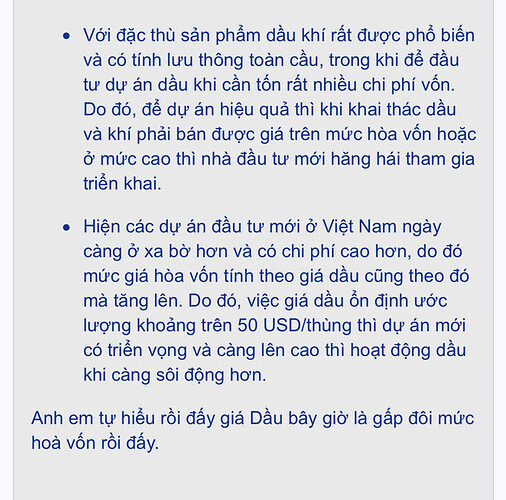 • Với đặc thù sản phẩm dầu khí rất được phổ biến và có tính lưu thông toàn cầu, trong khi để đầu tư dự án dầu khi cần tốn rất nhiều chi phí vốn. Do đó, để dự án hiệu quả thì khi khai thác dầu và khí phải bán được giá trên mức hòa vốn hoặc ở mức cao thì nhà đầu tư mới hăng hái tham gia triển khai.

• Hiện các dự án đầu tư mới ở Việt Nam ngày càng ở xa bờ hơn và có chi phí cao hơn, do đó mức giá hòa vốn tính theo giá dầu cũng theo đó mà tăng lên. Do đó, việc giá dầu ổn định ước lượng khoảng trên 50 USD/thùng thì dự án mới có triển vọng và càng lên cao thì hoạt động dầu khi càng sôi động hơn.

Anh em tự hiểu rồi đấy giá Dầu bây giờ là gấp đôi mức hoà vốn rồi đấy.